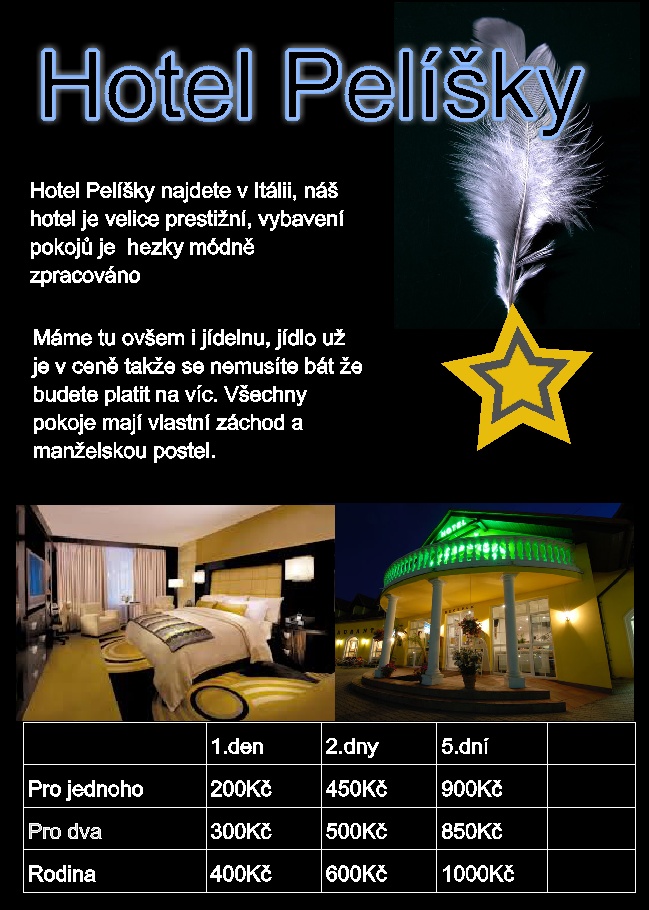 Hotel Pelíšky

Hotel Pelíšky najdete v Itálii, náš hotel je velice prestižní, vybavení pokojů je  hezky módně zpracováno

Máme tu ovšem i jídelnu, jídlo už je v ceně takže se nemusíte bát že budete platit na víc. Všechny pokoje mají vlastní záchod a manželskou postel.

| | 1.den | 2.dny | 5.dní | |
|---|---|---|---|---|
| Pro jednoho | 200Kč | 450Kč | 900Kč | |
| Pro dva | 300Kč | 500Kč | 850Kč | |
| Rodina | 400Kč | 600Kč | 1000Kč | |